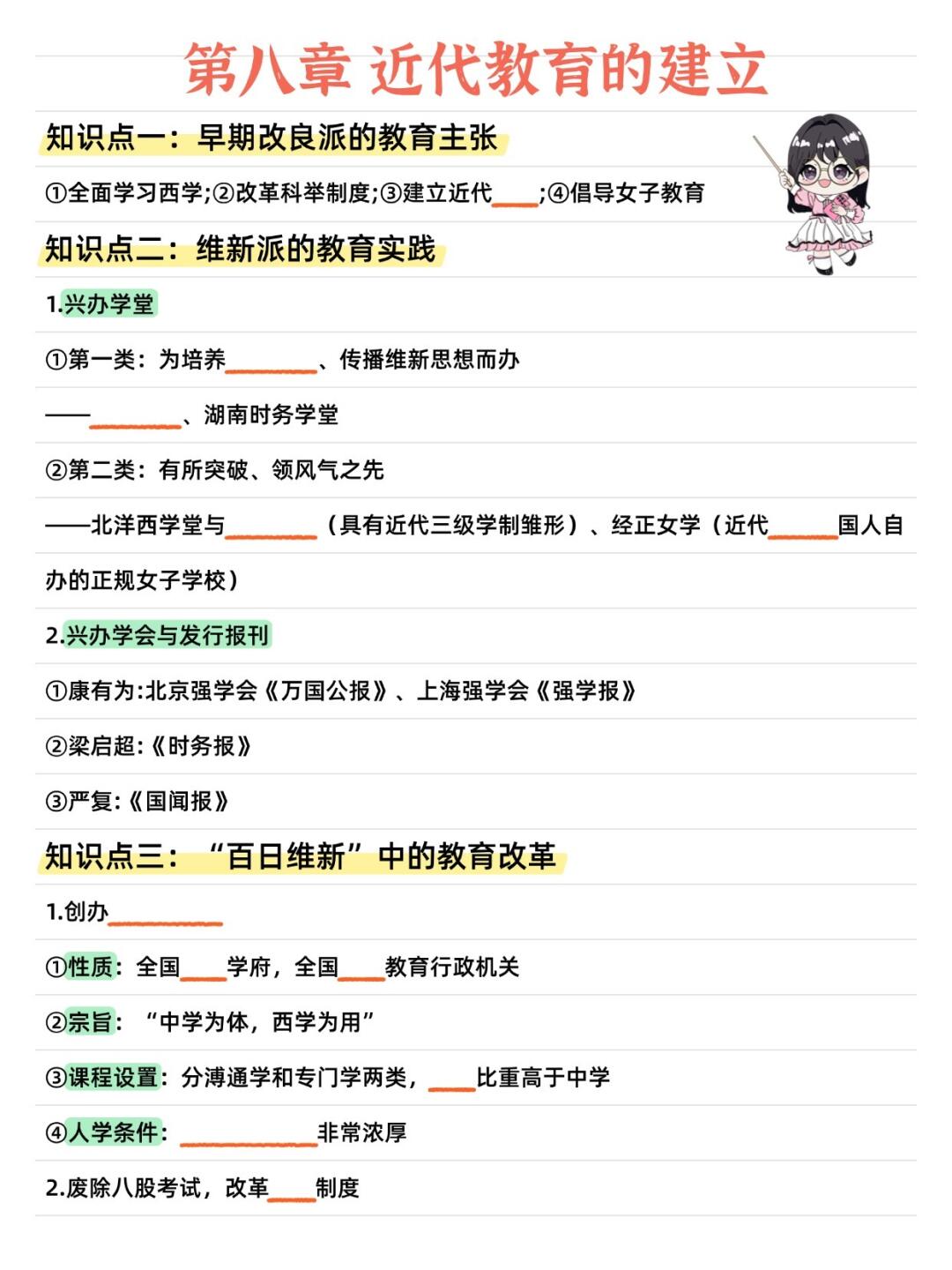 第八章 近代教育的建立

知识点一：早期改良派的教育主张

①全面学习西学;②改革科举制度;③建立近代____;④倡导女子教育

知识点二：维新派的教育实践

1.兴办学堂

①第一类：为培养________、传播维新思想而办

——________、湖南时务学堂

②第二类：有所突破、领风气之先

——北洋西学堂与________（具有近代三级学制雏形）、经正女学（近代______国人自办的正规女子学校）

2.兴办学会与发行报刊

①康有为:北京强学会《万国公报》、上海强学会《强学报》

②梁启超:《时务报》

③严复:《国闻报》

知识点三：“百日维新”中的教育改革

1.创办__________

①性质：全国____学府，全国____教育行政机关

②宗旨：“中学为体，西学为用”

③课程设置：分溥通学和专门学两类，____比重高于中学

④人学条件：____________非常浓厚

2.废除八股考试，改革____制度